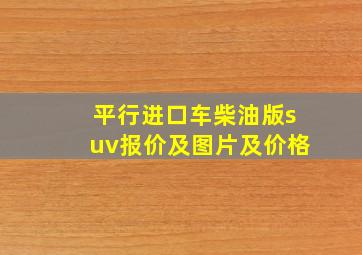 平行进口车柴油版suv报价及图片及价格